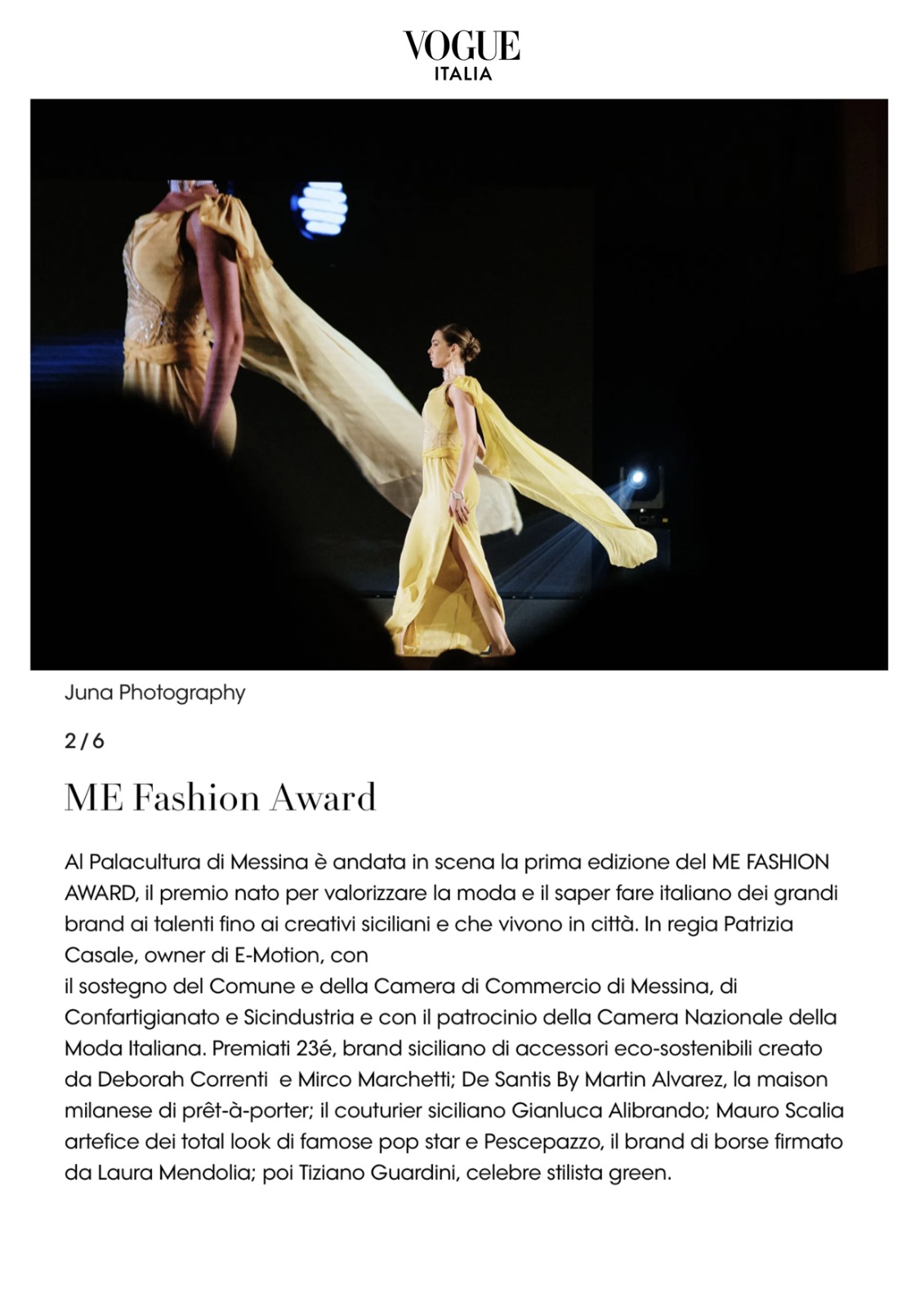 VOGUE
ITALIA

Juna Photography

2 / 6

ME Fashion Award

Al Palacultura di Messina è andata in scena la prima edizione del ME FASHION AWARD, il premio nato per valorizzare la moda e il saper fare italiano dei grandi brand ai talenti fino ai creativi siciliani e che vivono in città. In regia Patrizia Casale, owner di E-Motion, con
il sostegno del Comune e della Camera di Commercio di Messina, di Confartigianato e Sicindustria e con il patrocinio della Camera Nazionale della Moda Italiana. Premiati 23é, brand siciliano di accessori eco-sostenibili creato da Deborah Correnti e Mirco Marchetti; De Santis By Martin Alvarez, la maison milanese di prêt-à-porter; il couturier siciliano Gianluca Alibrando; Mauro Scalia artefice dei total look di famose pop star e Pescepazzo, il brand di borse firmato da Laura Mendolia; poi Tiziano Guardini, celebre stilista green.